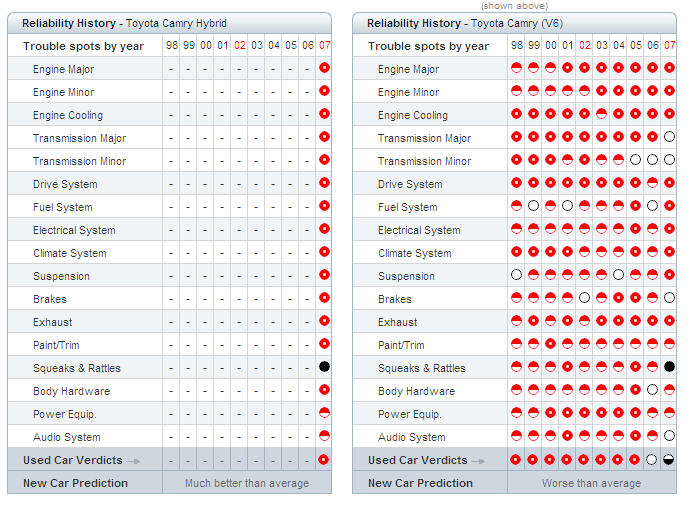 (shown above)

Reliability History - Toyota Camry Hybrid

| Trouble spots by year | 98 | 99 | 00 | 01 | 02 | 03 | 04 | 05 | 06 | 07 |
|---|---|---|---|---|---|---|---|---|---|---|
| Engine Major | - | - | - | - | - | - | - | - | - | |
| Engine Minor | - | - | - | - | - | - | - | - | - | |
| Engine Cooling | - | - | - | - | - | - | - | - | - | |
| Transmission Major | - | - | - | - | - | - | - | - | - | |
| Transmission Minor | - | - | - | - | - | - | - | - | - | |
| Drive System | - | - | - | - | - | - | - | - | - | |
| Fuel System | - | - | - | - | - | - | - | - | - | |
| Electrical System | - | - | - | - | - | - | - | - | - | |
| Climate System | - | - | - | - | - | - | - | - | - | |
| Suspension | - | - | - | - | - | - | - | - | - | |
| Brakes | - | - | - | - | - | - | - | - | - | |
| Exhaust | - | - | - | - | - | - | - | - | - | |
| Paint/Trim | - | - | - | - | - | - | - | - | - | |
| Squeaks & Rattles | - | - | - | - | - | - | - | - | - | |
| Body Hardware | - | - | - | - | - | - | - | - | - | |
| Power Equip. | - | - | - | - | - | - | - | - | - | |
| Audio System | - | - | - | - | - | - | - | - | - | |
| Used Car Verdicts | - | - | - | - | - | - | - | - | - | |
| New Car Prediction | Much better than average | | | | | | | | | |

Reliability History - Toyota Camry (V6)

| Trouble spots by year | 98 | 99 | 00 | 01 | 02 | 03 | 04 | 05 | 06 | 07 |
|---|---|---|---|---|---|---|---|---|---|---|
| Engine Major | | | | | | | | | | |
| Engine Minor | | | | | | | | | | |
| Engine Cooling | | | | | | | | | | |
| Transmission Major | | | | | | | | | | |
| Transmission Minor | | | | | | | | | | |
| Drive System | | | | | | | | | | |
| Fuel System | | | | | | | | | | |
| Electrical System | | | | | | | | | | |
| Climate System | | | | | | | | | | |
| Suspension | | | | | | | | | | |
| Brakes | | | | | | | | | | |
| Exhaust | | | | | | | | | | |
| Paint/Trim | | | | | | | | | | |
| Squeaks & Rattles | | | | | | | | | | |
| Body Hardware | | | | | | | | | | |
| Power Equip. | | | | | | | | | | |
| Audio System | | | | | | | | | | |
| Used Car Verdicts | | | | | | | | | | |
| New Car Prediction | Worse than average | | | | | | | | | |